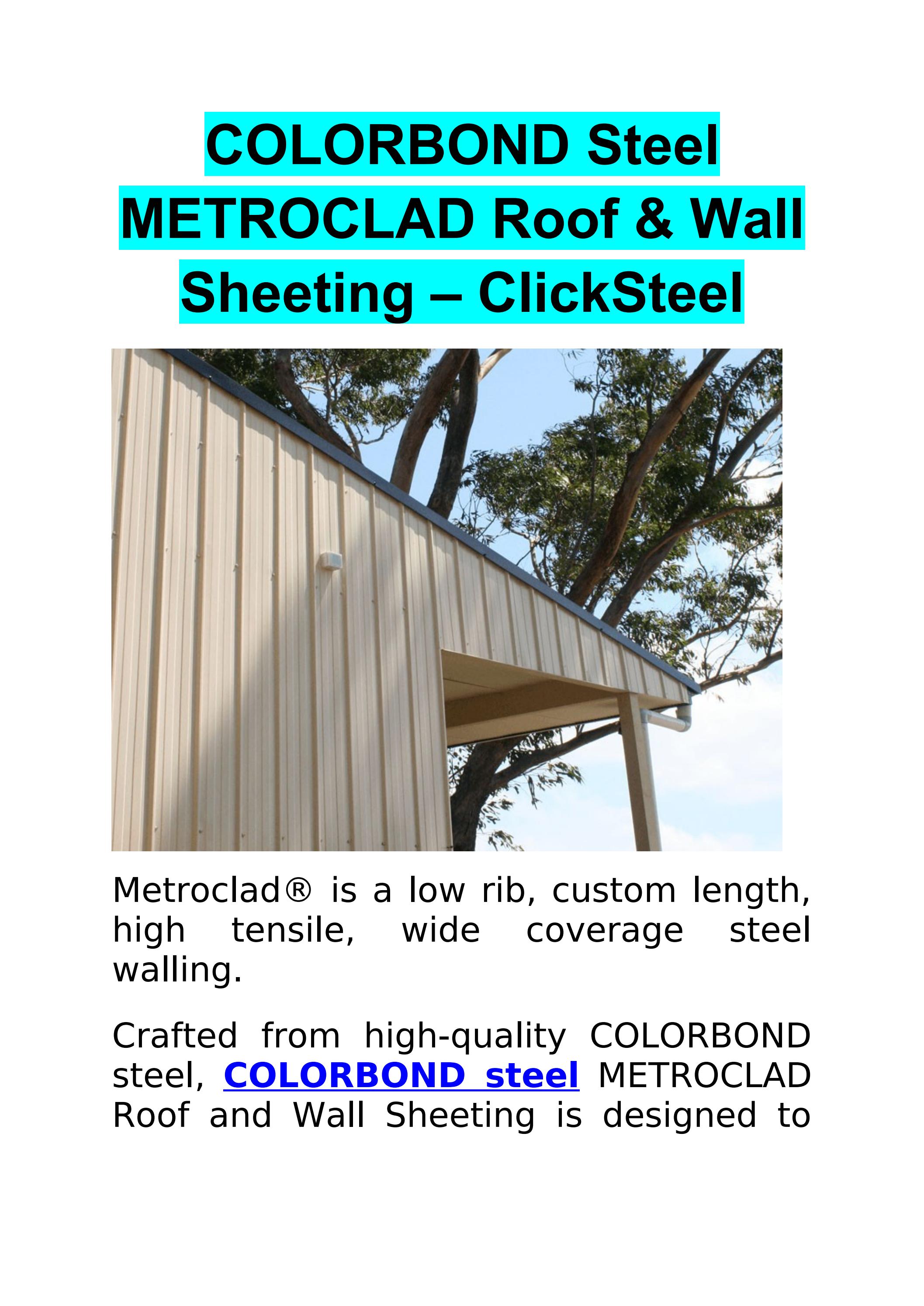 COLORBOND Steel METROCLAD Roof & Wall Sheeting – ClickSteel

Metroclad® is a low rib, custom length, high tensile, wide coverage steel walling.

Crafted from high-quality COLORBOND steel, COLORBOND steel METROCLAD Roof and Wall Sheeting is designed to